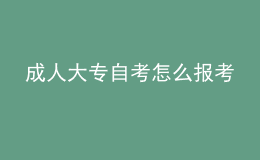 成人大专自考怎么报考